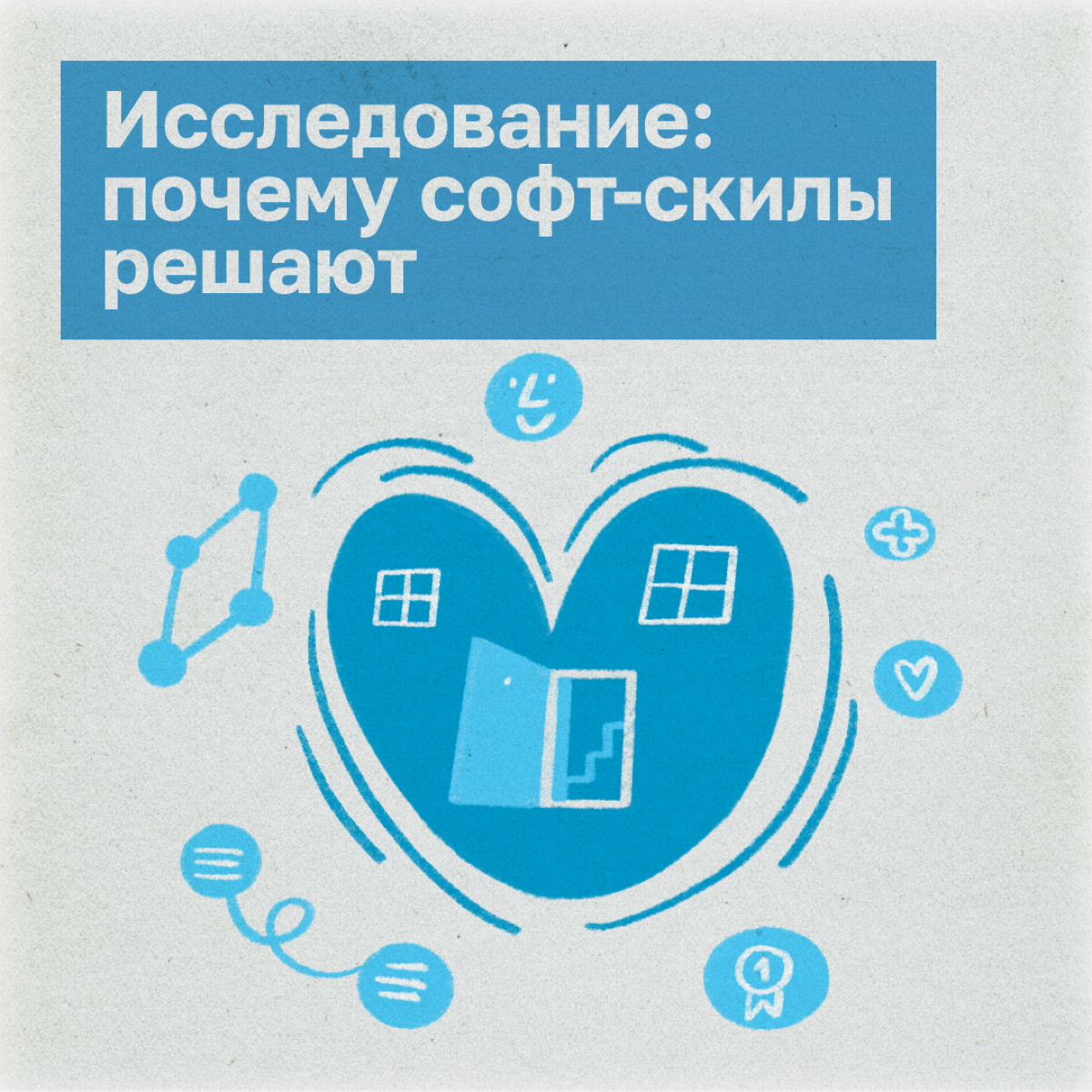 Исследование: почему софт-скилы решают

1